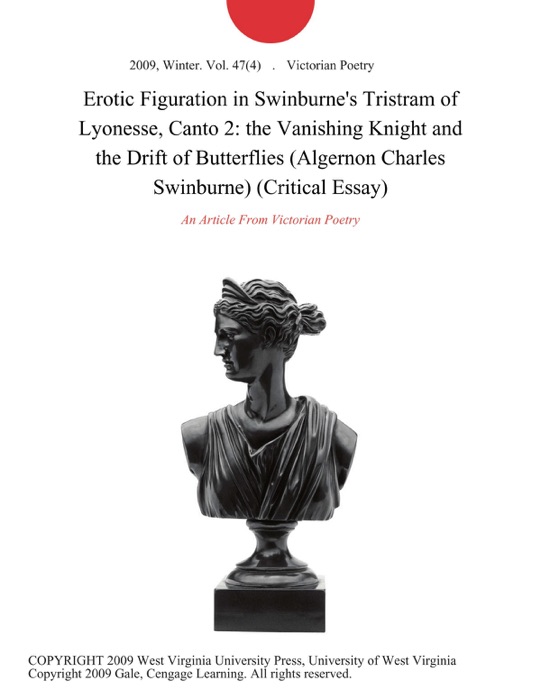 2009, Winter. Vol. 47(4) . Victorian Poetry

Erotic Figuration in Swinburne's Tristram of Lyonesse, Canto 2: the Vanishing Knight and the Drift of Butterflies (Algernon Charles Swinburne) (Critical Essay)

An Article From Victorian Poetry

COPYRIGHT 2009 West Virginia University Press, University of West Virginia
Copyright 2009 Gale, Cengage Learning. All rights reserved.